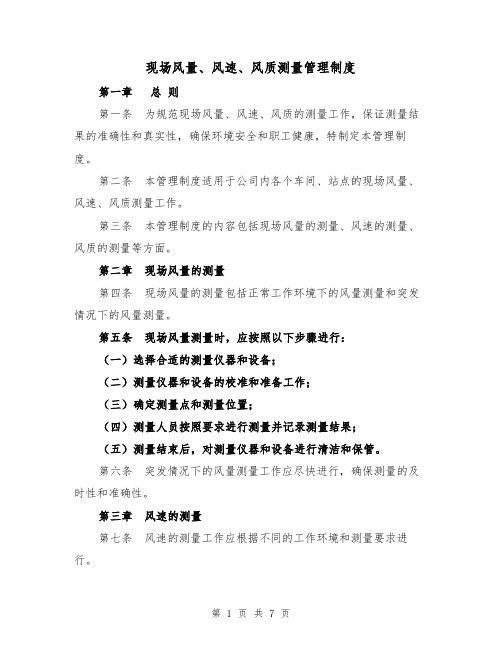 现场风量、风速、风质测量管理制度

第一章　总 则

第一条　为规范现场风量、风速、风质的测量工作，保证测量结果的准确性和真实性，确保环境安全和职工健康，特制定本管理制度。

第二条　本管理制度适用于公司内各个车间、站点的现场风量、风速、风质测量工作。

第三条　本管理制度的内容包括现场风量的测量、风速的测量、风质的测量等方面。

第二章　现场风量的测量

第四条　现场风量的测量包括正常工作环境下的风量测量和突发情况下的风量测量。

第五条　现场风量测量时，应按照以下步骤进行：

（一）选择合适的测量仪器和设备；

（二）测量仪器和设备的校准和准备工作；

（三）确定测量点和测量位置；

（四）测量人员按照要求进行测量并记录测量结果；

（五）测量结束后，对测量仪器和设备进行清洁和保管。

第六条　突发情况下的风量测量工作应尽快进行，确保测量的及时性和准确性。

第三章　风速的测量

第七条　风速的测量工作应根据不同的工作环境和测量要求进行。

第 1 页 共 7 页